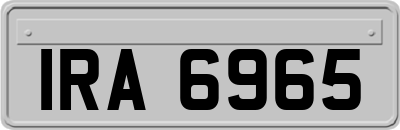 IRA 6965